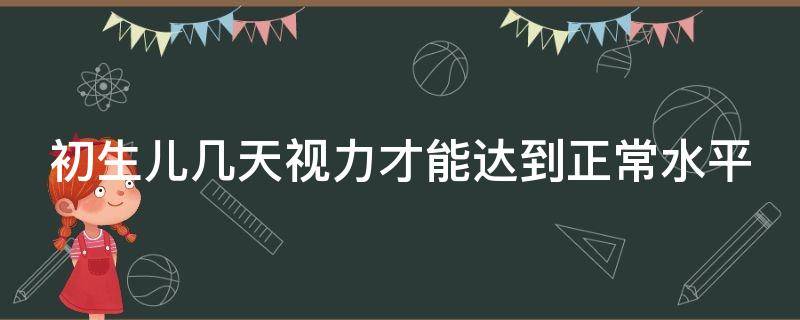 初生儿几天视力才能达到正常水平